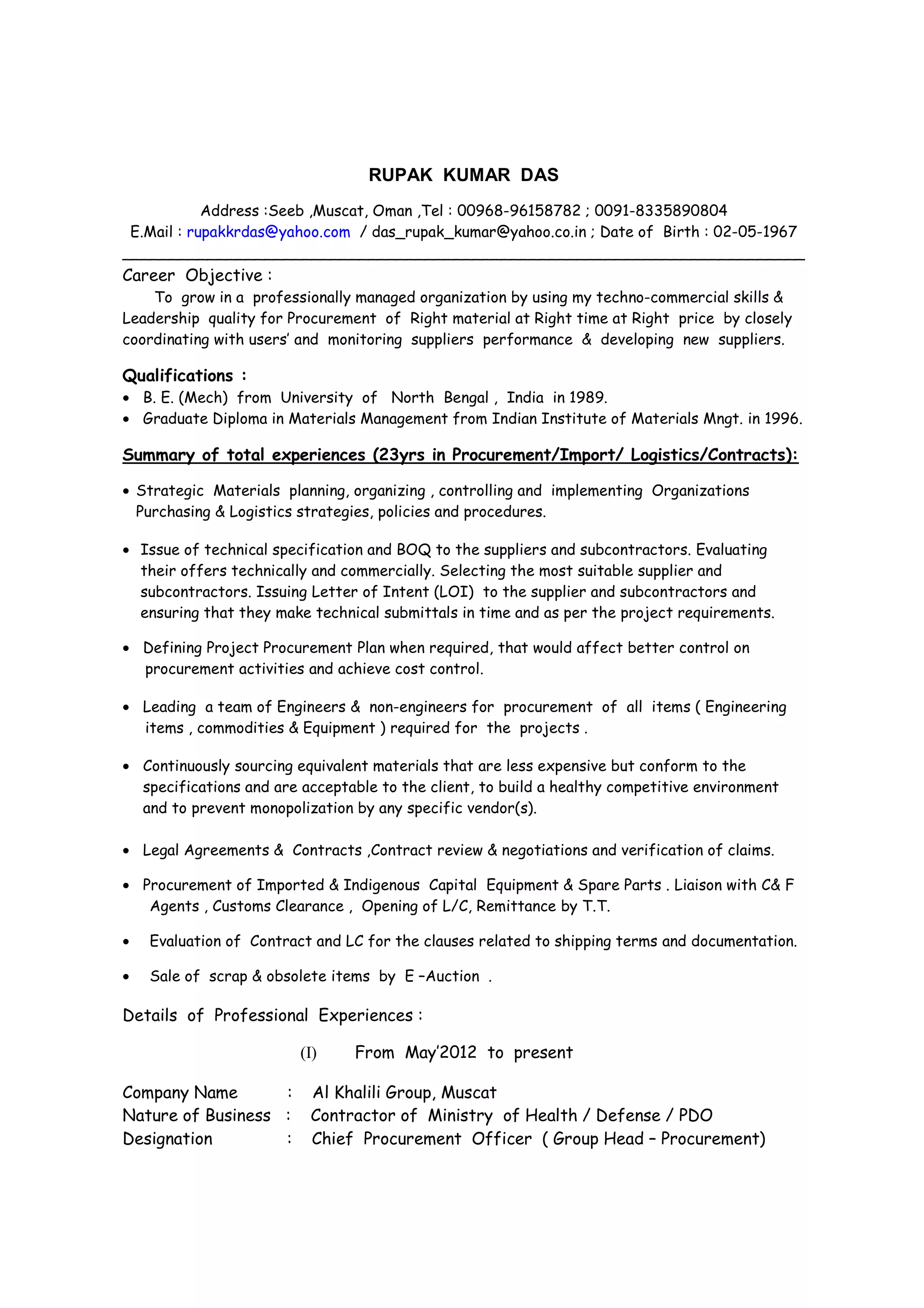 RUPAK KUMAR DAS

Address :Seeb ,Muscat, Oman ,Tel : 00968-96158782 ; 0091-8335890804
E.Mail : rupakkrdas@yahoo.com / das_rupak_kumar@yahoo.co.in ; Date of Birth : 02-05-1967

Career Objective :
To grow in a professionally managed organization by using my techno-commercial skills & Leadership quality for Procurement of Right material at Right time at Right price by closely coordinating with users' and monitoring suppliers performance & developing new suppliers.

Qualifications :
• B. E. (Mech) from University of North Bengal , India in 1989.
• Graduate Diploma in Materials Management from Indian Institute of Materials Mngt. in 1996.

Summary of total experiences (23yrs in Procurement/Import/ Logistics/Contracts):

• Strategic Materials planning, organizing , controlling and implementing Organizations Purchasing & Logistics strategies, policies and procedures.

• Issue of technical specification and BOQ to the suppliers and subcontractors. Evaluating their offers technically and commercially. Selecting the most suitable supplier and subcontractors. Issuing Letter of Intent (LOI) to the supplier and subcontractors and ensuring that they make technical submittals in time and as per the project requirements.

• Defining Project Procurement Plan when required, that would affect better control on procurement activities and achieve cost control.

• Leading a team of Engineers & non-engineers for procurement of all items ( Engineering items , commodities & Equipment ) required for the projects .

• Continuously sourcing equivalent materials that are less expensive but conform to the specifications and are acceptable to the client, to build a healthy competitive environment and to prevent monopolization by any specific vendor(s).

• Legal Agreements & Contracts ,Contract review & negotiations and verification of claims.

• Procurement of Imported & Indigenous Capital Equipment & Spare Parts . Liaison with C& F Agents , Customs Clearance , Opening of L/C, Remittance by T.T.

• Evaluation of Contract and LC for the clauses related to shipping terms and documentation.

• Sale of scrap & obsolete items by E –Auction .

Details of Professional Experiences :

(I) From May'2012 to present

Company Name : Al Khalili Group, Muscat
Nature of Business : Contractor of Ministry of Health / Defense / PDO
Designation : Chief Procurement Officer ( Group Head – Procurement)